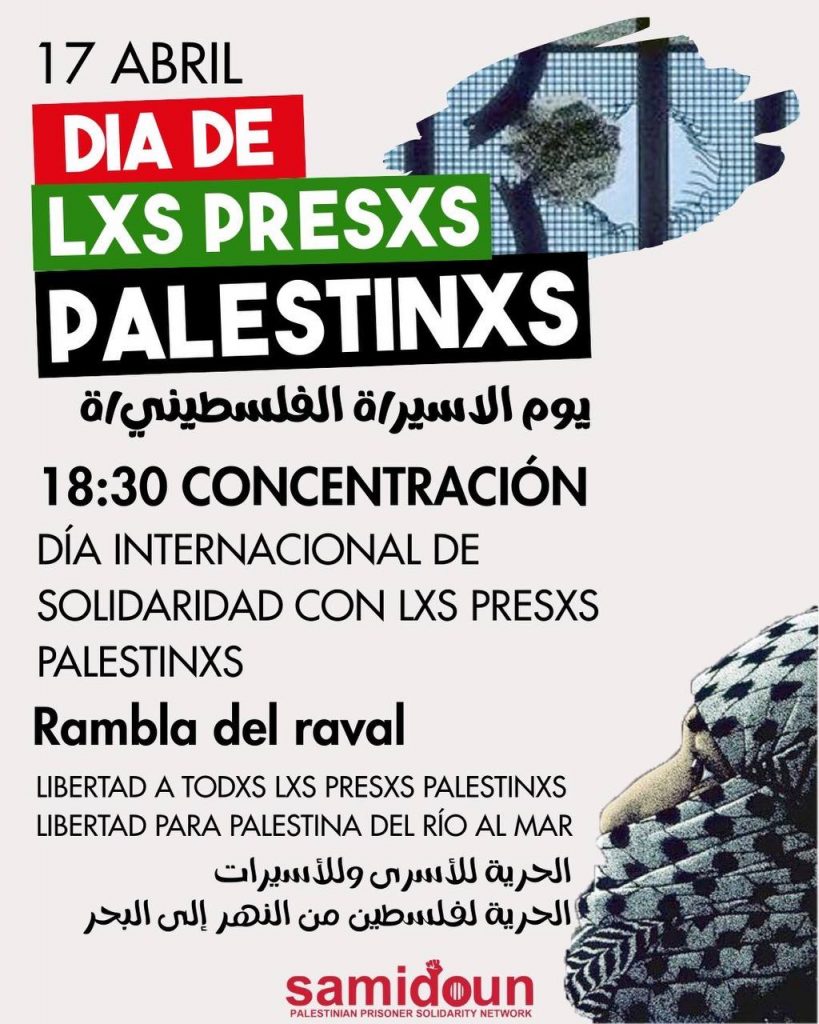 17 ABRIL

DIA DE
LXS PRESXS
PALESTINXS

يوم الاسير/ة الفلسطيني/ة

18:30 CONCENTRACIÓN

DÍA INTERNACIONAL DE SOLIDARIDAD CON LXS PRESXS PALESTINXS

Rambla del raval

LIBERTAD A TODXS LXS PRESXS PALESTINXS
LIBERTAD PARA PALESTINA DEL RÍO AL MAR

الحرية للأسرى وللأسيرات
الحرية لفلسطين من النهر إلى البحر

samidoun
PALESTINIAN PRISONER SOLIDARITY NETWORK